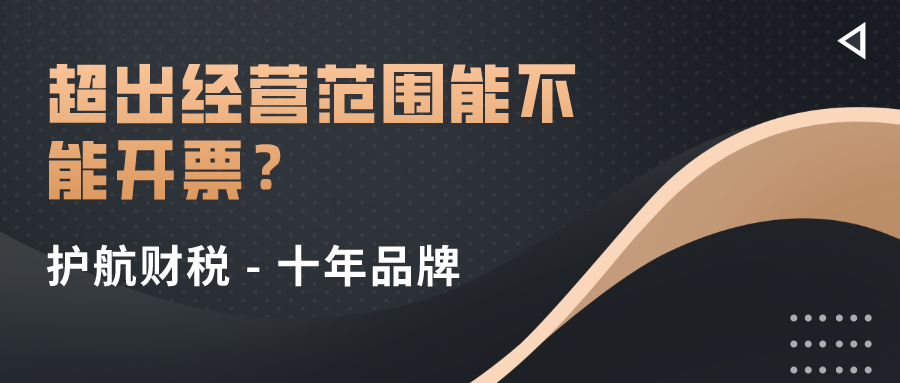 超出经营范围能不能开票？

护航财税 - 十年品牌